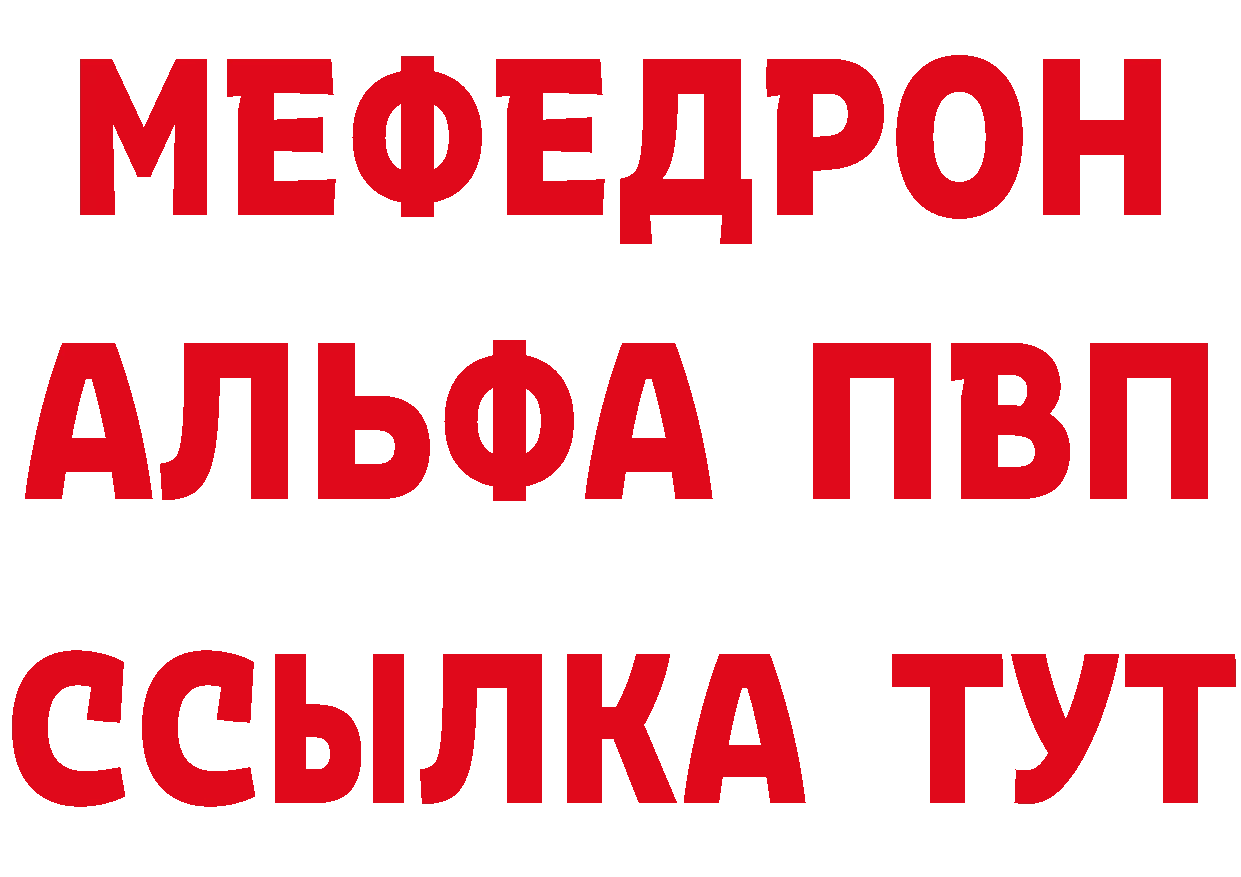 МЕФЕДРОН
АЛЬФА ПВП
ССЫЛКА ТУТ